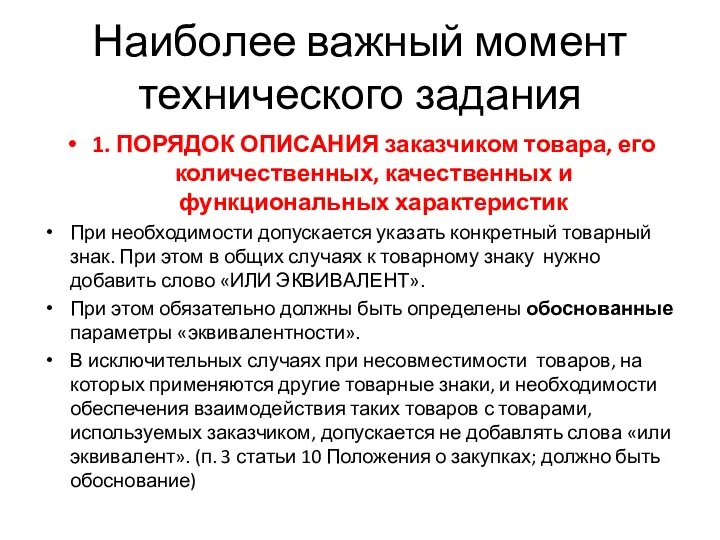 Наиболее важный момент технического задания

• 1. ПОРЯДОК ОПИСАНИЯ заказчиком товара, его количественных, качественных и функциональных характеристик

• При необходимости допускается указать конкретный товарный знак. При этом в общих случаях к товарному знаку нужно добавить слово «ИЛИ ЭКВИВАЛЕНТ».

• При этом обязательно должны быть определены обоснованные параметры «эквивалентности».

• В исключительных случаях при несовместимости товаров, на которых применяются другие товарные знаки, и необходимости обеспечения взаимодействия таких товаров с товарами, используемых заказчиком, допускается не добавлять слова «или эквивалент». (п. 3 статьи 10 Положения о закупках; должно быть обоснование)